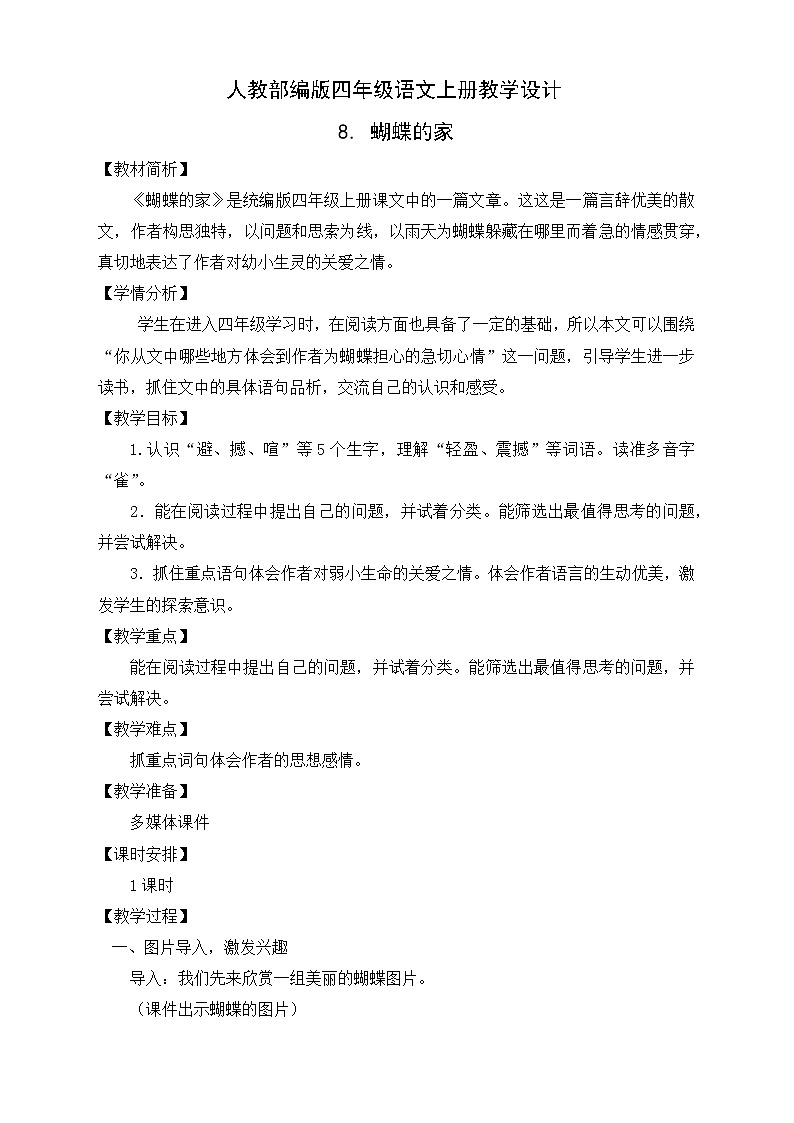 人教部编版四年级语文上册教学设计

8. 蝴蝶的家

【教材简析】

《蝴蝶的家》是统编版四年级上册课文中的一篇文章。这这是一篇言辞优美的散文，作者构思独特，以问题和思索为线，以雨天为蝴蝶躲藏在哪里而着急的情感贯穿，真切地表达了作者对幼小生灵的关爱之情。

【学情分析】

学生在进入四年级学习时，在阅读方面也具备了一定的基础，所以本文可以围绕“你从文中哪些地方体会到作者为蝴蝶担心的急切心情”这一问题，引导学生进一步读书，抓住文中的具体语句品析，交流自己的认识和感受。

【教学目标】

1.认识“避、撼、喧”等5个生字，理解“轻盈、震撼”等词语。读准多音字“雀”。

2．能在阅读过程中提出自己的问题，并试着分类。能筛选出最值得思考的问题，并尝试解决。

3．抓住重点语句体会作者对弱小生命的关爱之情。体会作者语言的生动优美，激发学生的探索意识。

【教学重点】

能在阅读过程中提出自己的问题，并试着分类。能筛选出最值得思考的问题，并尝试解决。

【教学难点】

抓重点词句体会作者的思想感情。

【教学准备】

多媒体课件

【课时安排】

1课时

【教学过程】

一、图片导入，激发兴趣

导入：我们先来欣赏一组美丽的蝴蝶图片。

（课件出示蝴蝶的图片）